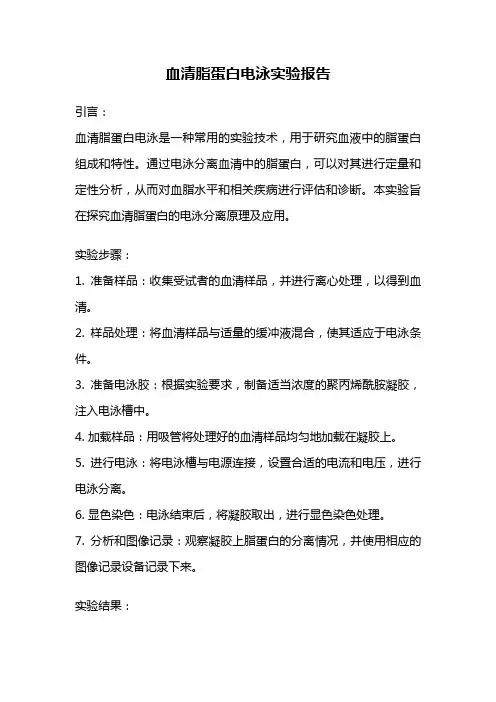 血清脂蛋白电泳实验报告

引言：

血清脂蛋白电泳是一种常用的实验技术，用于研究血液中的脂蛋白组成和特性。通过电泳分离血清中的脂蛋白，可以对其进行定量和定性分析，从而对血脂水平和相关疾病进行评估和诊断。本实验旨在探究血清脂蛋白的电泳分离原理及应用。

实验步骤：

1. 准备样品：收集受试者的血清样品，并进行离心处理，以得到血清。

2. 样品处理：将血清样品与适量的缓冲液混合，使其适应于电泳条件。

3. 准备电泳胶：根据实验要求，制备适当浓度的聚丙烯酰胺凝胶，注入电泳槽中。

4. 加载样品：用吸管将处理好的血清样品均匀地加载在凝胶上。

5. 进行电泳：将电泳槽与电源连接，设置合适的电流和电压，进行电泳分离。

6. 显色染色：电泳结束后，将凝胶取出，进行显色染色处理。

7. 分析和图像记录：观察凝胶上脂蛋白的分离情况，并使用相应的图像记录设备记录下来。

实验结果：